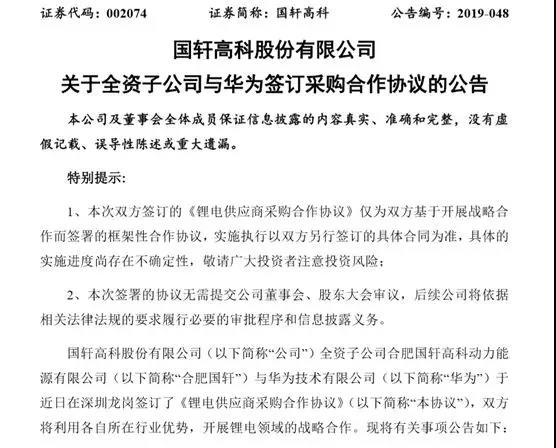 证券代码：002074　　　　证券简称：国轩高科　　　　公告编号：2019-048

国轩高科股份有限公司
关于全资子公司与华为签订采购合作协议的公告

本公司及董事会全体成员保证信息披露的内容真实、准确和完整，没有虚假记载、误导性陈述或重大遗漏。

特别提示：

1、本次双方签订的《锂电供应商采购合作协议》仅为双方基于开展战略合作而签署的框架性合作协议，实施执行以双方另行签订的具体合同为准，具体的实施进度尚存在不确定性，敬请广大投资者注意投资风险；

2、本次签署的协议无需提交公司董事会、股东大会审议，后续公司将依据相关法律法规的要求履行必要的审批程序和信息披露义务。

国轩高科股份有限公司（以下简称“公司”）全资子公司合肥国轩高科动力能源有限公司（以下简称“合肥国轩”）与华为技术有限公司（以下简称“华为”）于近日在深圳龙岗签订了《锂电供应商采购合作协议》（以下简称“本协议”），双方将利用各自所在行业优势，开展锂电领域的战略合作。现将有关事项公告如下：